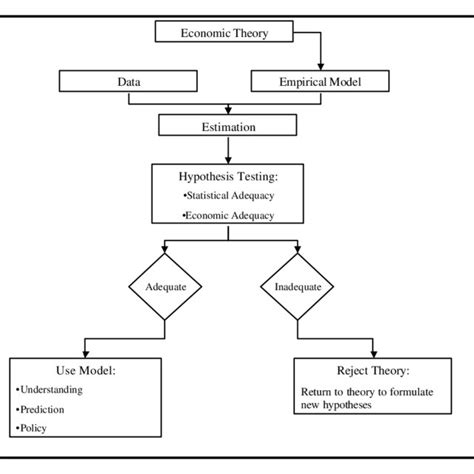 Economic Theory

Data

Empirical Model

Estimation

Hypothesis Testing:
•Statistical Adequacy
•Economic Adequacy

Adequate

Inadequate

Use Model:
•Understanding
•Prediction
•Policy

Reject Theory:
Return to theory to formulate new hypotheses